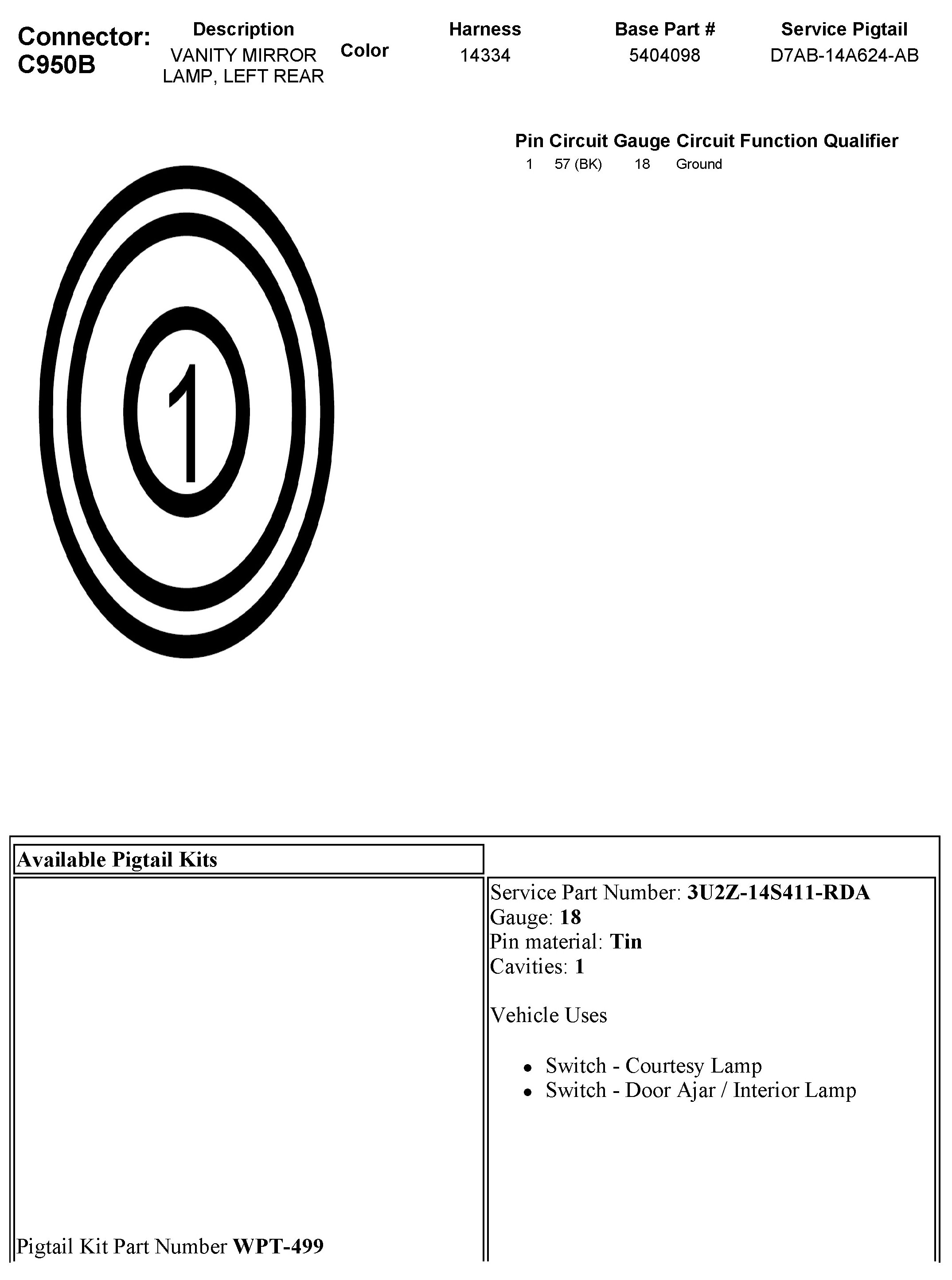 Connector: C950B

| Description | Color | Harness | Base Part # | Service Pigtail |
|---|---|---|---|---|
| VANITY MIRROR LAMP, LEFT REAR | | 14334 | 5404098 | D7AB-14A624-AB |

| Pin | Circuit | Gauge | Circuit Function | Qualifier |
|---|---|---|---|---|
| 1 | 57 (BK) | 18 | Ground | |

1

Available Pigtail Kits

Pigtail Kit Part Number **WPT-499**

Service Part Number: **3U2Z-14S411-RDA**
Gauge: **18**
Pin material: **Tin**
Cavities: **1**

Vehicle Uses

- Switch - Courtesy Lamp
- Switch - Door Ajar / Interior Lamp